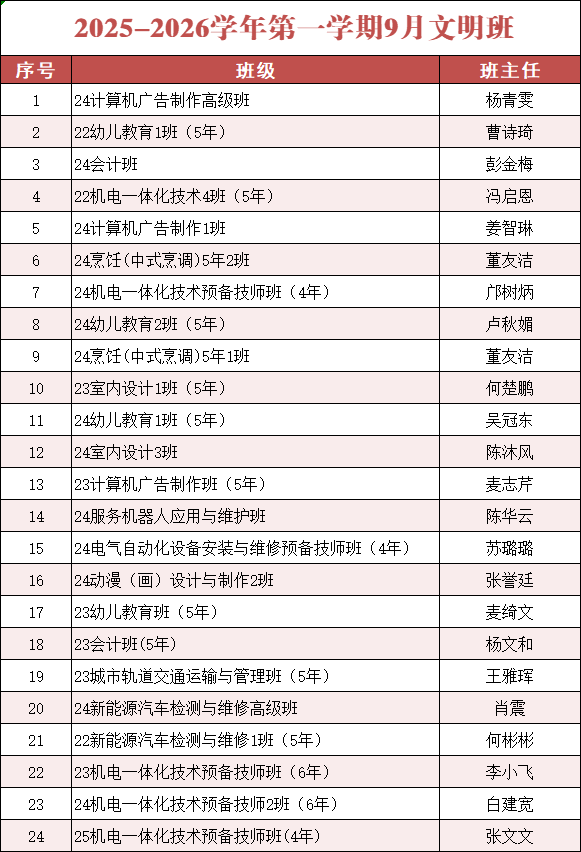 2025-2026学年第一学期9月文明班

| 序号 | 班级 | 班主任 |
|---|---|---|
| 1 | 24计算机广告制作高级班 | 杨青雯 |
| 2 | 22幼儿教育1班（5年） | 曹诗琦 |
| 3 | 24会计班 | 彭金梅 |
| 4 | 22机电一体化技术4班（5年） | 冯启恩 |
| 5 | 24计算机广告制作1班 | 姜智琳 |
| 6 | 24烹饪(中式烹调)5年2班 | 董友洁 |
| 7 | 24机电一体化技术预备技师班（4年） | 邝树炳 |
| 8 | 24幼儿教育2班（5年） | 卢秋媚 |
| 9 | 24烹饪(中式烹调)5年1班 | 董友洁 |
| 10 | 23室内设计1班（5年） | 何楚鹏 |
| 11 | 24幼儿教育1班（5年） | 吴冠东 |
| 12 | 24室内设计3班 | 陈沐风 |
| 13 | 23计算机广告制作班（5年） | 麦志芹 |
| 14 | 24服务机器人应用与维护班 | 陈华云 |
| 15 | 24电气自动化设备安装与维修预备技师班（4年） | 苏璐璐 |
| 16 | 24动漫（画）设计与制作2班 | 张誉廷 |
| 17 | 23幼儿教育班（5年） | 麦绮文 |
| 18 | 23会计班(5年) | 杨文和 |
| 19 | 23城市轨道交通运输与管理班（5年） | 王雅珲 |
| 20 | 24新能源汽车检测与维修高级班 | 肖震 |
| 21 | 22新能源汽车检测与维修1班（5年） | 何彬彬 |
| 22 | 23机电一体化技术预备技师班（6年） | 李小飞 |
| 23 | 24机电一体化技术预备技师2班（6年） | 白建宽 |
| 24 | 25机电一体化技术预备技师班(4年) | 张文文 |